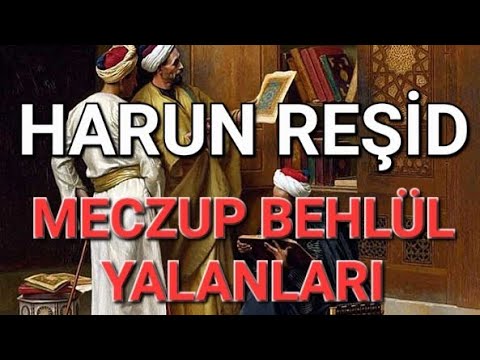 HARUN REŞİD
MECZUP BEHLÜL
YALANLARI